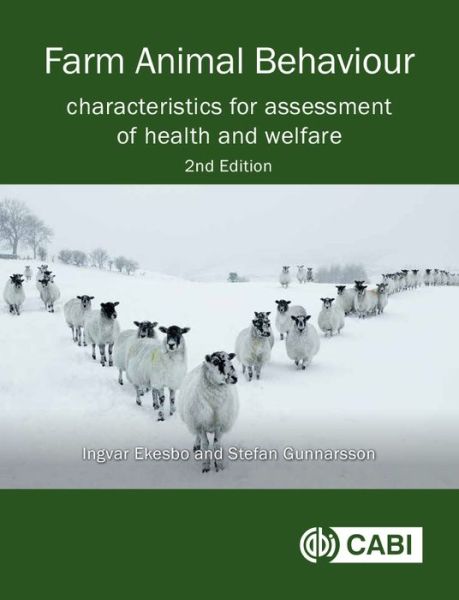 Farm Animal Behaviour

characteristics for assessment of health and welfare

2nd Edition

Ingvar Ekesbo and Stefan Gunnarsson

CABI